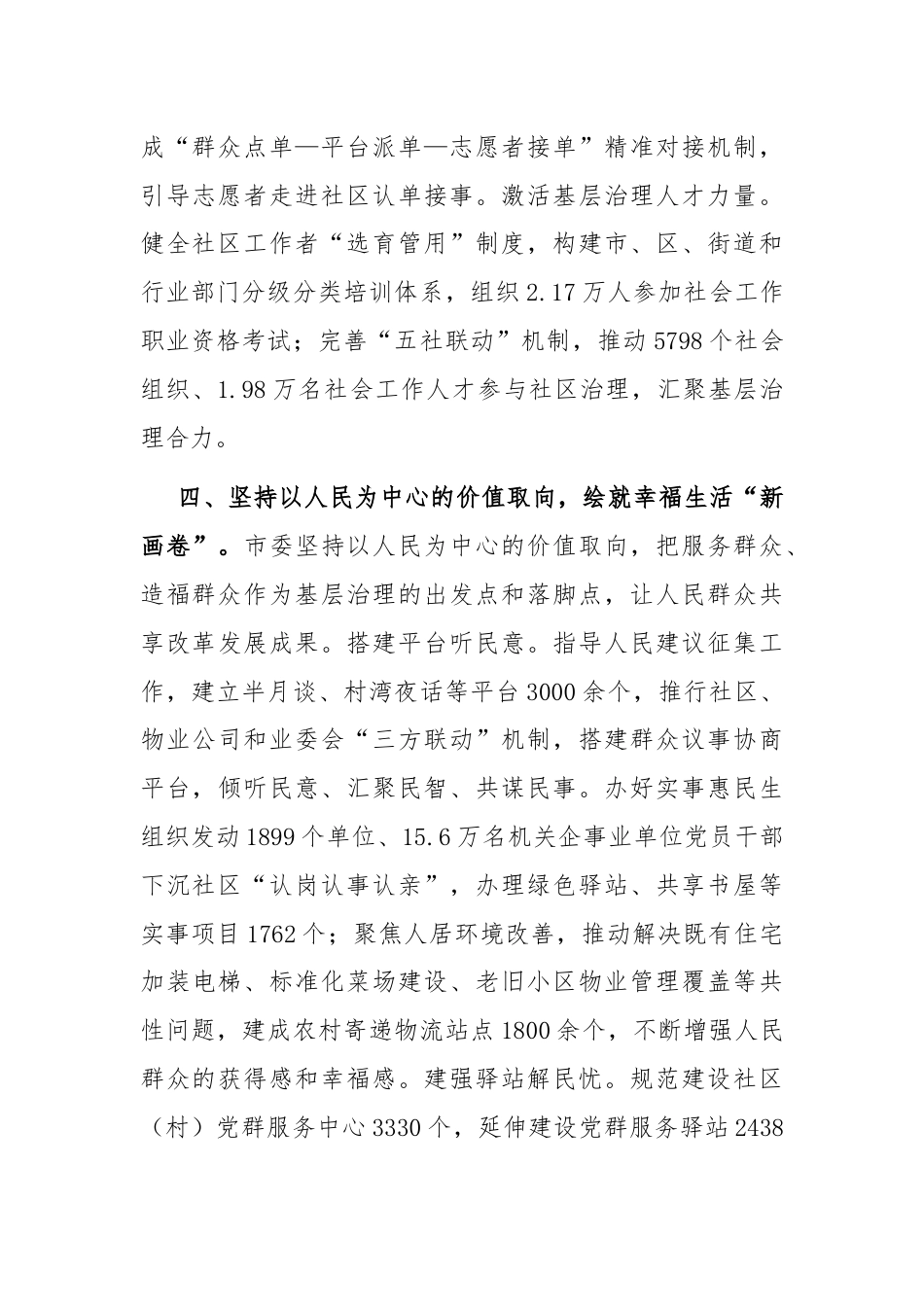 成“群众点单—平台派单—志愿者接单”精准对接机制，引导志愿者走进社区认单接事。激活基层治理人才力量。健全社区工作者“选育管用”制度，构建市、区、街道和行业部门分级分类培训体系，组织2.17万人参加社会工作职业资格考试；完善“五社联动”机制，推动5798个社会组织、1.98万名社会工作人才参与社区治理，汇聚基层治理合力。

四、坚持以人民为中心的价值取向，绘就幸福生活“新画卷”。市委坚持以人民为中心的价值取向，把服务群众、造福群众作为基层治理的出发点和落脚点，让人民群众共享改革发展成果。搭建平台听民意。指导人民建议征集工作，建立半月谈、村湾夜话等平台3000余个，推行社区、物业公司和业委会“三方联动”机制，搭建群众议事协商平台，倾听民意、汇聚民智、共谋民事。办好实事惠民生组织发动1899个单位、15.6万名机关企事业单位党员干部下沉社区“认岗认事认亲”，办理绿色驿站、共享书屋等实事项目1762个；聚焦人居环境改善，推动解决既有住宅加装电梯、标准化菜场建设、老旧小区物业管理覆盖等共性问题，建成农村寄递物流站点1800余个，不断增强人民群众的获得感和幸福感。建强驿站解民忧。规范建设社区（村）党群服务中心3330个，延伸建设党群服务驿站2438